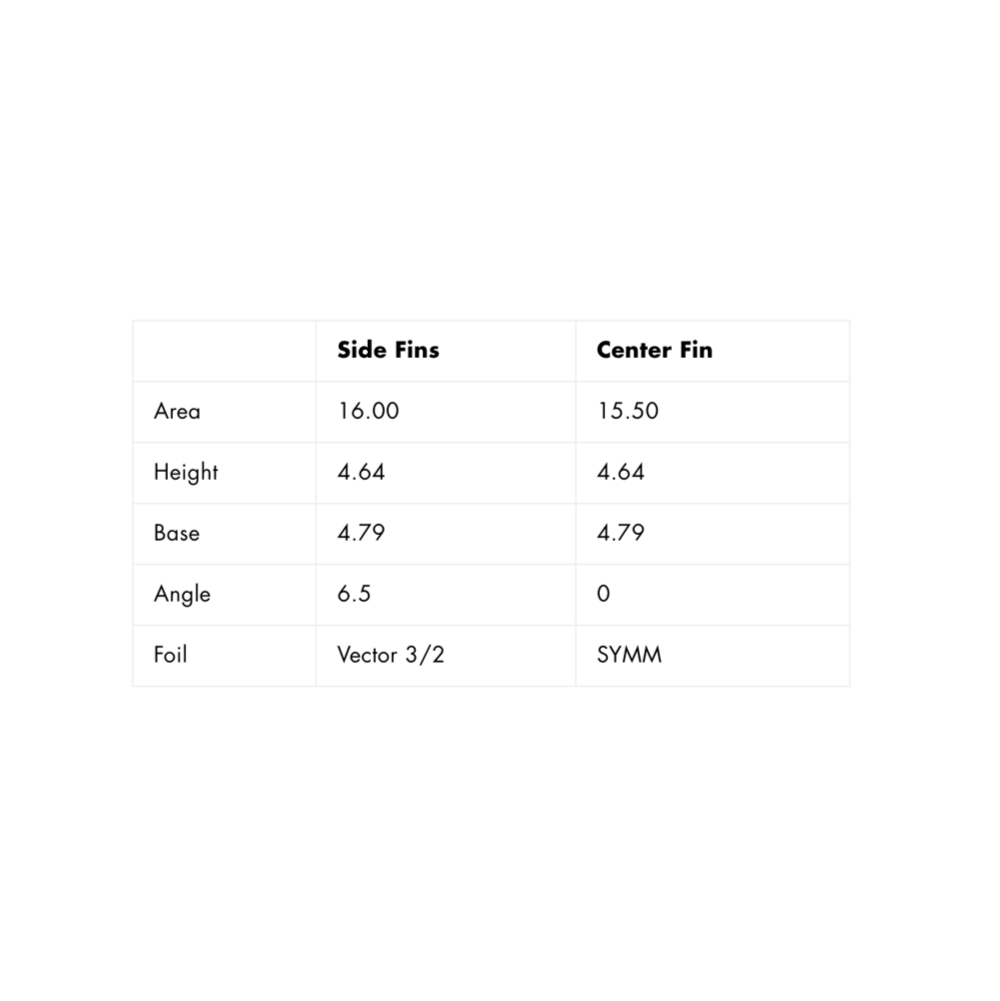 |  | Side Fins | Center Fin |
|---|---|---|
| Area | 16.00 | 15.50 |
| Height | 4.64 | 4.64 |
| Base | 4.79 | 4.79 |
| Angle | 6.5 | 0 |
| Foil | Vector 3/2 | SYMM |